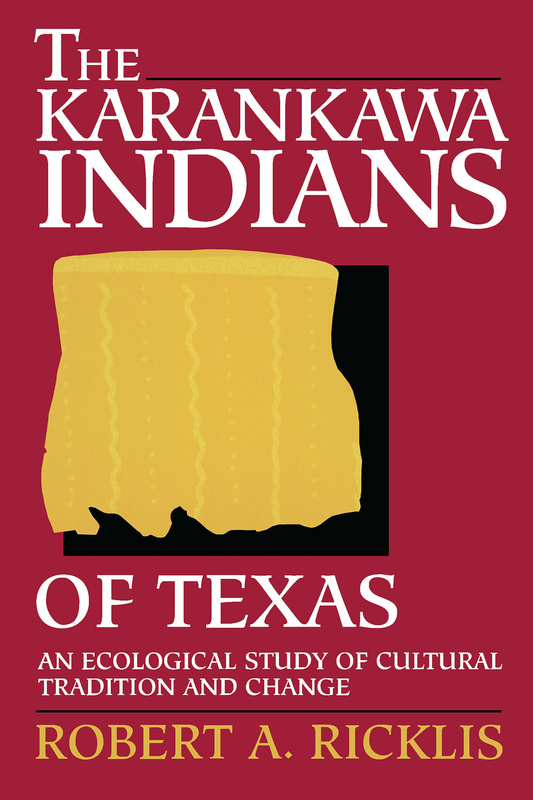 THE KARANKAWA INDIANS

OF TEXAS

AN ECOLOGICAL STUDY OF CULTURAL TRADITION AND CHANGE

ROBERT A. RICKLIS